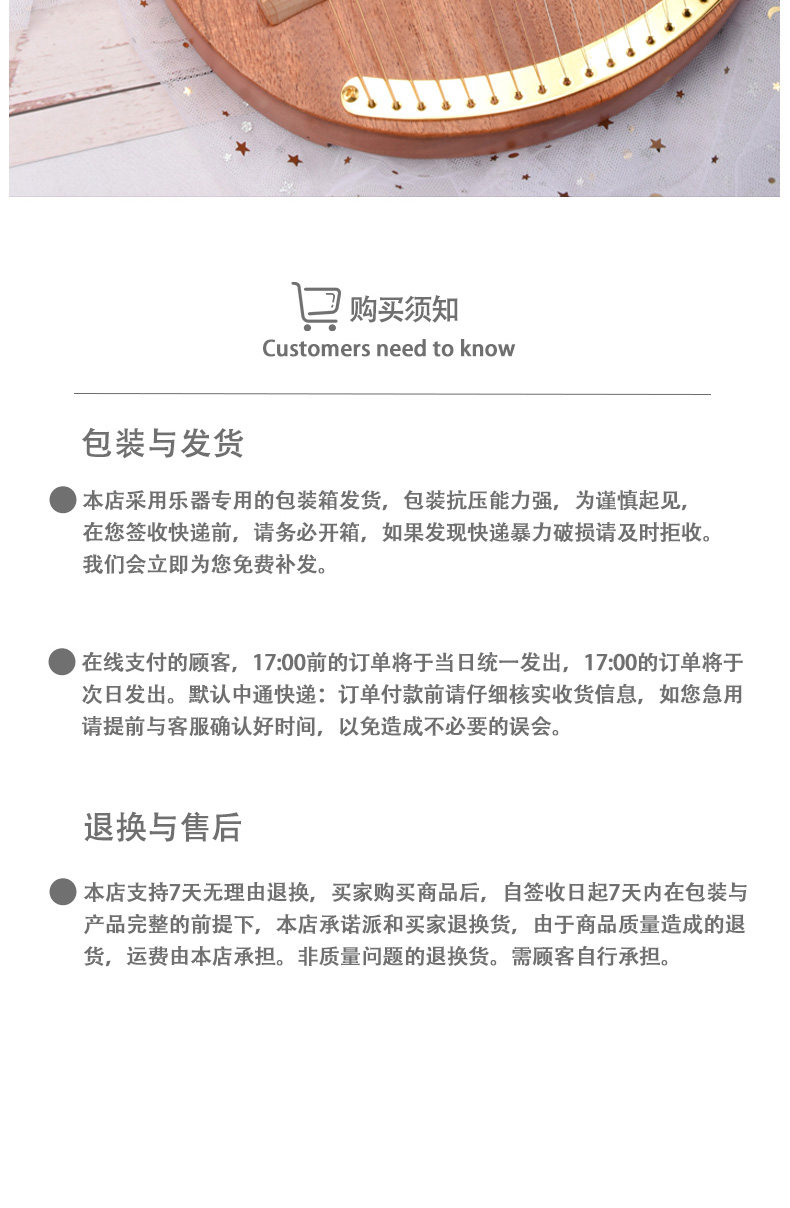 购买须知
Customers need to know

包装与发货

本店采用乐器专用的包装箱发货，包装抗压能力强，为谨慎起见，在您签收快递前，请务必开箱，如果发现快递暴力破损请及时拒收。我们会立即为您免费补发。

在线支付的顾客，17:00前的订单将于当日统一发出，17:00的订单将于次日发出。默认中通快递：订单付款前请仔细核实收货信息，如您急用请提前与客服确认好时间，以免造成不必要的误会。

退换与售后

本店支持7天无理由退换，买家购买商品后，自签收日起7天内在包装与产品完整的前提下，本店承诺派和买家退换货，由于商品质量造成的退货，运费由本店承担。非质量问题的退换货。需顾客自行承担。